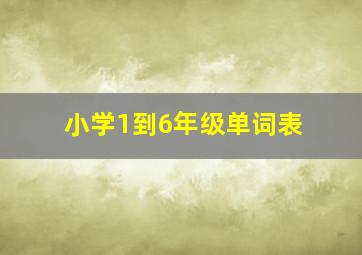 小学1到6年级单词表